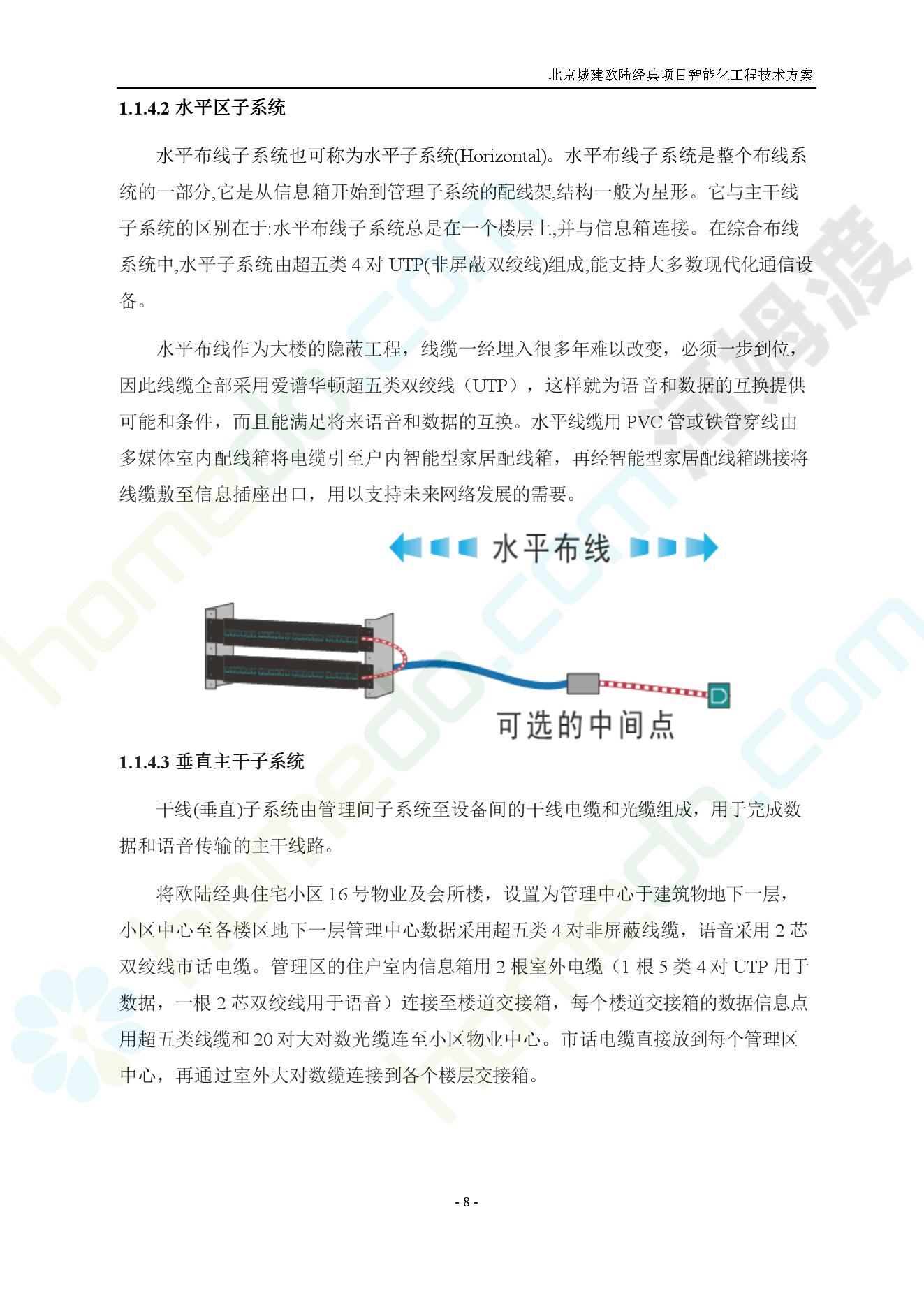 北京城建欧陆经典项目智能化工程技术方案

1.1.4.2 水平区子系统

水平布线子系统也可称为水平子系统(Horizontal)。水平布线子系统是整个布线系统的一部分,它是从信息箱开始到管理子系统的配线架,结构一般为星形。它与主干线子系统的区别在于:水平布线子系统总是在一个楼层上,并与信息箱连接。在综合布线系统中,水平子系统由超五类 4 对 UTP(非屏蔽双绞线)组成,能支持大多数现代化通信设备。

水平布线作为大楼的隐蔽工程，线缆一经埋入很多年难以改变，必须一步到位，因此线缆全部采用爱谱华顿超五类双绞线（UTP），这样就为语音和数据的互换提供可能和条件，而且能满足将来语音和数据的互换。水平线缆用 PVC 管或铁管穿线由多媒体室内配线箱将电缆引至户内智能型家居配线箱，再经智能型家居配线箱跳接将线缆敷至信息插座出口，用以支持未来网络发展的需要。

水平布线

可选的中间点

1.1.4.3 垂直主干子系统

干线(垂直)子系统由管理间子系统至设备间的干线电缆和光缆组成，用于完成数据和语音传输的主干线路。

将欧陆经典住宅小区 16 号物业及会所楼，设置为管理中心于建筑物地下一层，小区中心至各楼区地下一层管理中心数据采用超五类 4 对非屏蔽线缆，语音采用 2 芯双绞线市话电缆。管理区的住户室内信息箱用 2 根室外电缆（1 根 5 类 4 对 UTP 用于数据，一根 2 芯双绞线用于语音）连接至楼道交接箱，每个楼道交接箱的数据信息点用超五类线缆和 20 对大对数光缆连至小区物业中心。市话电缆直接放到每个管理区中心，再通过室外大对数缆连接到各个楼层交接箱。

- 8 -